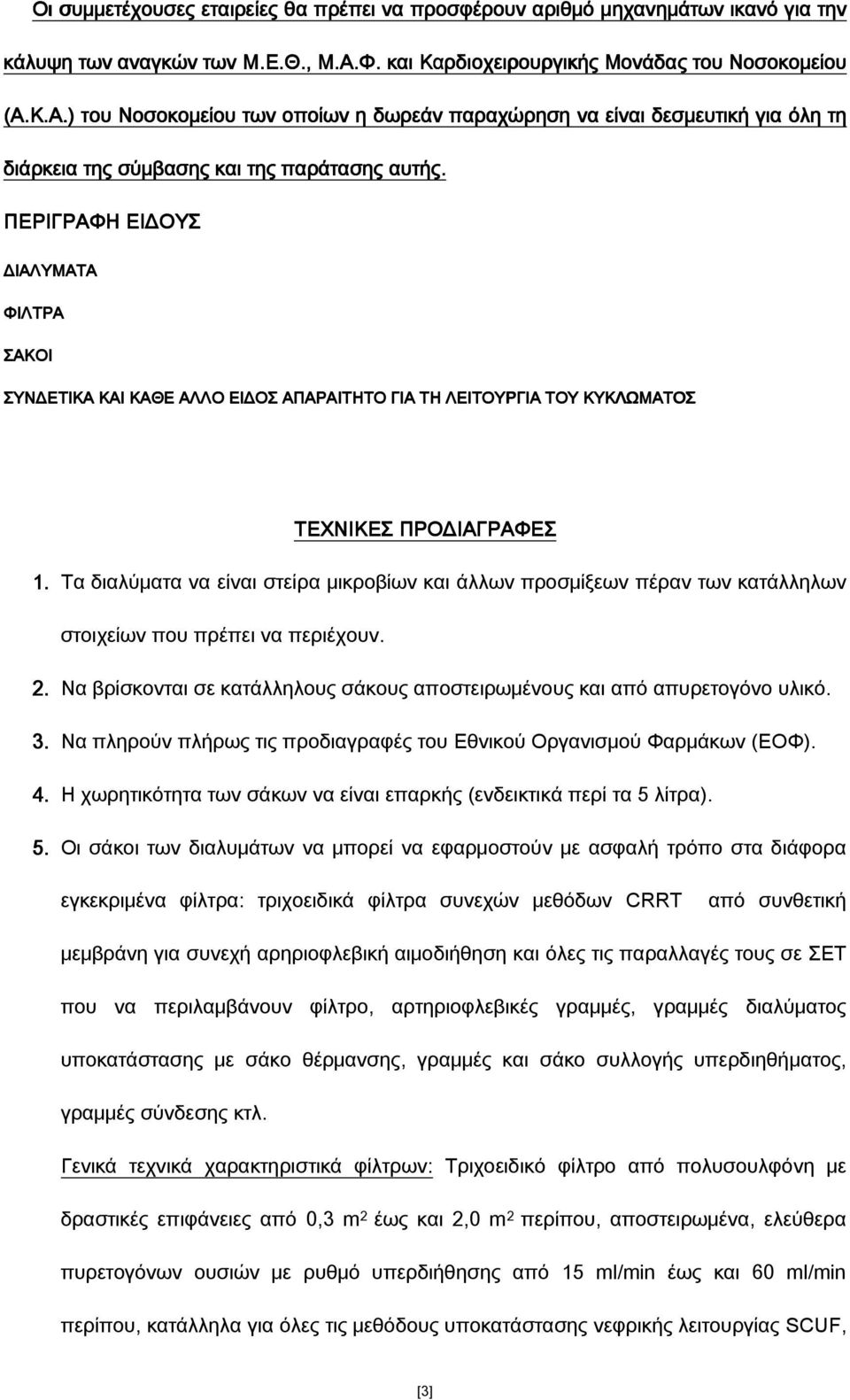 Οι συμμετέχουσες εταιρείες θα πρέπει να προσφέρουν αριθμό μηχανημάτων ικανό για την κάλυψη των αναγκών των Μ.Ε.Θ., Μ.Α.Φ. και Καρδιοχειρουργικής Μονάδας του Νοσοκομείου (Α.Κ.Α.) του Νοσοκομείου των οποίων η δωρεάν παραχώρηση να είναι δεσμευτική για όλη τη διάρκεια της σύμβασης και της παράτασης αυτής.

ΠΕΡΙΓΡΑΦΗ ΕΙΔΟΥΣ

ΔΙΑΛΥΜΑΤΑ

ΦΙΛΤΡΑ

ΣΑΚΟΙ

ΣΥΝΔΕΤΙΚΑ ΚΑΙ ΚΑΘΕ ΑΛΛΟ ΕΙΔΟΣ ΑΠΑΡΑΙΤΗΤΟ ΓΙΑ ΤΗ ΛΕΙΤΟΥΡΓΙΑ ΤΟΥ ΚΥΚΛΩΜΑΤΟΣ

ΤΕΧΝΙΚΕΣ ΠΡΟΔΙΑΓΡΑΦΕΣ

1. Τα διαλύματα να είναι στείρα μικροβίων και άλλων προσμίξεων πέραν των κατάλληλων στοιχείων που πρέπει να περιέχουν.

2. Να βρίσκονται σε κατάλληλους σάκους αποστειρωμένους και από απυρετογόνο υλικό.

3. Να πληρούν πλήρως τις προδιαγραφές του Εθνικού Οργανισμού Φαρμάκων (ΕΟΦ).

4. Η χωρητικότητα των σάκων να είναι επαρκής (ενδεικτικά περί τα 5 λίτρα).

5. Οι σάκοι των διαλυμάτων να μπορεί να εφαρμοστούν με ασφαλή τρόπο στα διάφορα εγκεκριμένα φίλτρα: τριχοειδικά φίλτρα συνεχών μεθόδων CRRT από συνθετική μεμβράνη για συνεχή αρηριοφλεβική αιμοδιήθηση και όλες τις παραλλαγές τους σε ΣΕΤ που να περιλαμβάνουν φίλτρο, αρτηριοφλεβικές γραμμές, γραμμές διαλύματος υποκατάστασης με σάκο θέρμανσης, γραμμές και σάκο συλλογής υπερδιηθήματος, γραμμές σύνδεσης κτλ.

Γενικά τεχνικά χαρακτηριστικά φίλτρων: Τριχοειδικό φίλτρο από πολυσουλφόνη με δραστικές επιφάνειες από 0,3 $m^2$ έως και 2,0 $m^2$ περίπου, αποστειρωμένα, ελεύθερα πυρετογόνων ουσιών με ρυθμό υπερδιήθησης από 15 ml/min έως και 60 ml/min περίπου, κατάλληλα για όλες τις μεθόδους υποκατάστασης νεφρικής λειτουργίας SCUF,

[3]